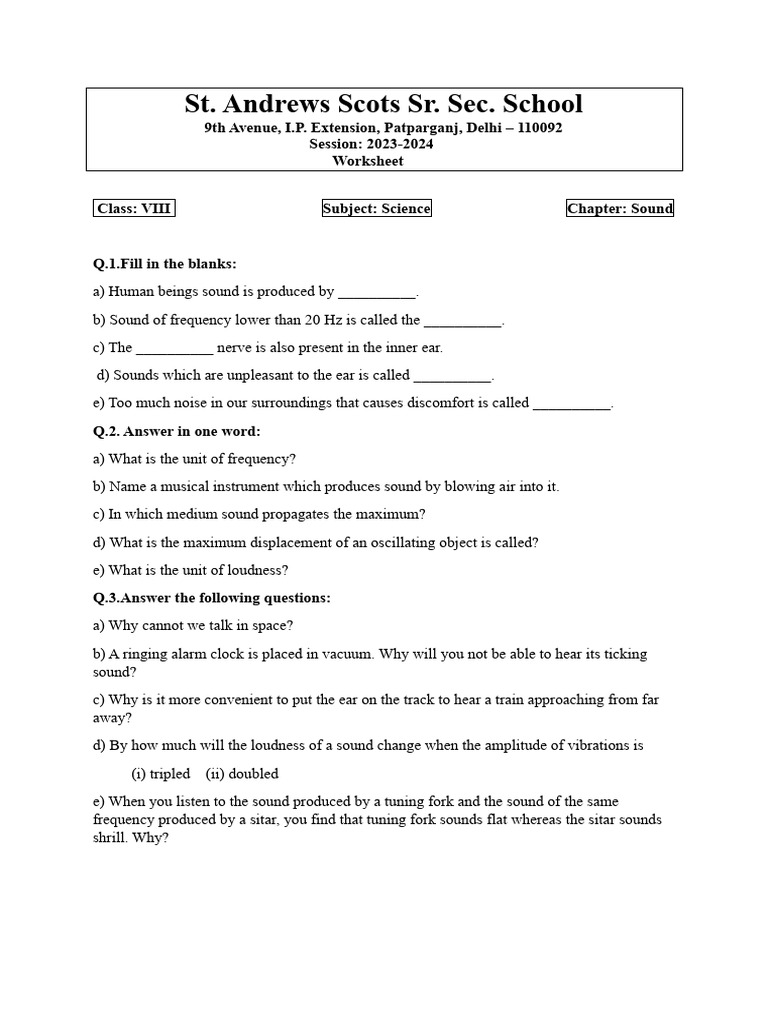 St. Andrews Scots Sr. Sec. School
9th Avenue, I.P. Extension, Patparganj, Delhi – 110092
Session: 2023-2024
Worksheet

Class: VIII

Subject: Science

Chapter: Sound

Q.1.Fill in the blanks:

a) Human beings sound is produced by __________.

b) Sound of frequency lower than 20 Hz is called the __________.

c) The __________ nerve is also present in the inner ear.

d) Sounds which are unpleasant to the ear is called __________.

e) Too much noise in our surroundings that causes discomfort is called __________.

Q.2. Answer in one word:

a) What is the unit of frequency?

b) Name a musical instrument which produces sound by blowing air into it.

c) In which medium sound propagates the maximum?

d) What is the maximum displacement of an oscillating object is called?

e) What is the unit of loudness?

Q.3.Answer the following questions:

a) Why cannot we talk in space?

b) A ringing alarm clock is placed in vacuum. Why will you not be able to hear its ticking sound?

c) Why is it more convenient to put the ear on the track to hear a train approaching from far away?

d) By how much will the loudness of a sound change when the amplitude of vibrations is

(i) tripled (ii) doubled

e) When you listen to the sound produced by a tuning fork and the sound of the same frequency produced by a sitar, you find that tuning fork sounds flat whereas the sitar sounds shrill. Why?